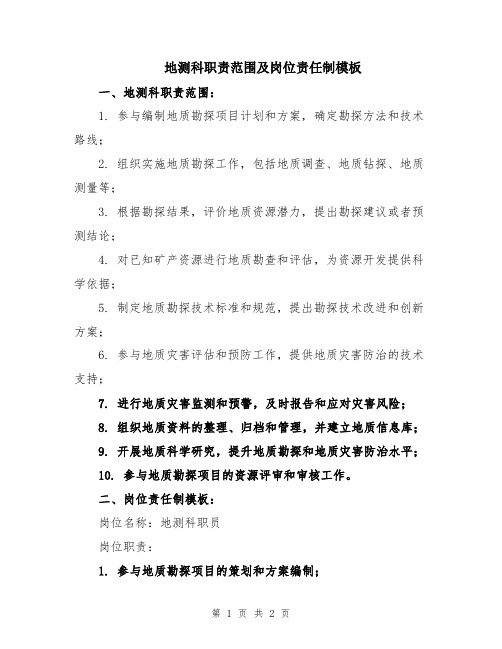 地测科职责范围及岗位责任制模板

一、地测科职责范围：

1. 参与编制地质勘探项目计划和方案，确定勘探方法和技术路线；

2. 组织实施地质勘探工作，包括地质调查、地质钻探、地质测量等；

3. 根据勘探结果，评价地质资源潜力，提出勘探建议或者预测结论；

4. 对已知矿产资源进行地质勘查和评估，为资源开发提供科学依据；

5. 制定地质勘探技术标准和规范，提出勘探技术改进和创新方案；

6. 参与地质灾害评估和预防工作，提供地质灾害防治的技术支持；

7. 进行地质灾害监测和预警，及时报告和应对灾害风险；

8. 组织地质资料的整理、归档和管理，并建立地质信息库；

9. 开展地质科学研究，提升地质勘探和地质灾害防治水平；

10. 参与地质勘探项目的资源评审和审核工作。

二、岗位责任制模板：

岗位名称：地测科职员

岗位职责：

1. 参与地质勘探项目的策划和方案编制；

第 1 页 共 2 页